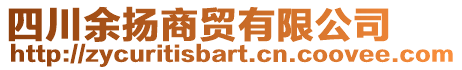 四川余扬商贸有限公司
http://zycuritisbart.cn.coovee.com